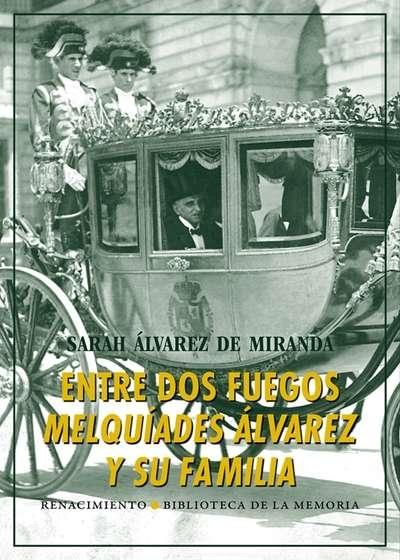 SARAH ÁLVAREZ DE MIRANDA

ENTRE DOS FUEGOS
MELQUÍADES ÁLVAREZ
Y SU FAMILIA

RENACIMIENTO • BIBLIOTECA DE LA MEMORIA